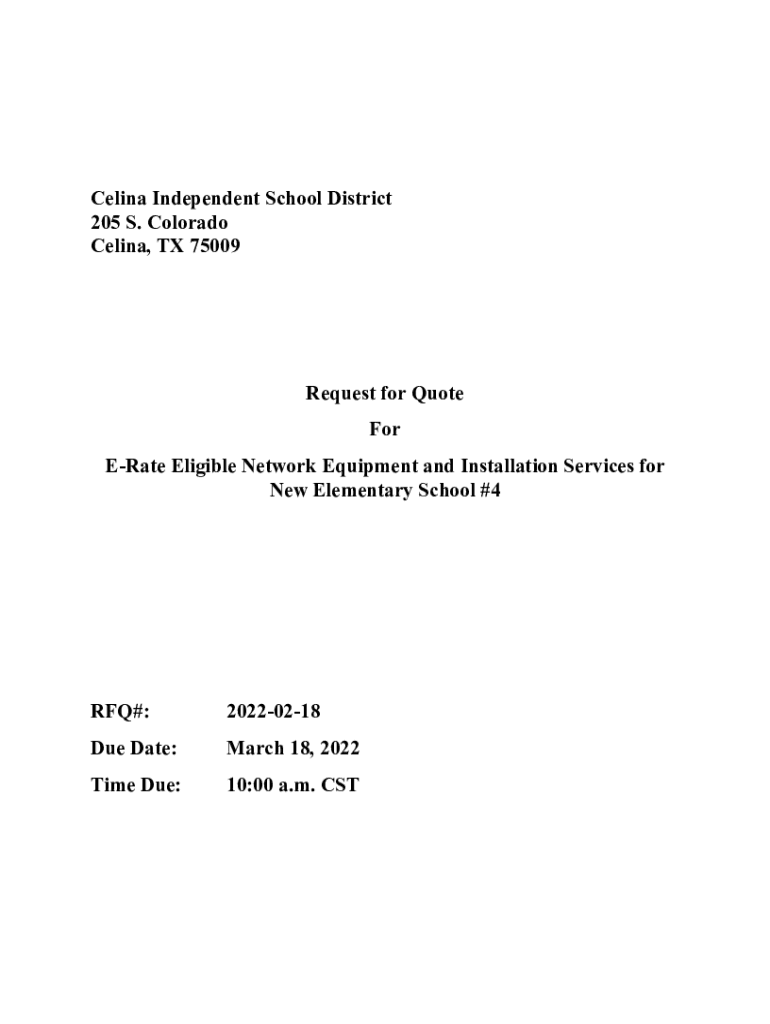 Celina Independent School District
205 S. Colorado
Celina, TX 75009

Request for Quote

For

E-Rate Eligible Network Equipment and Installation Services for New Elementary School #4

RFQ#: 2022-02-18

Due Date: March 18, 2022

Time Due: 10:00 a.m. CST